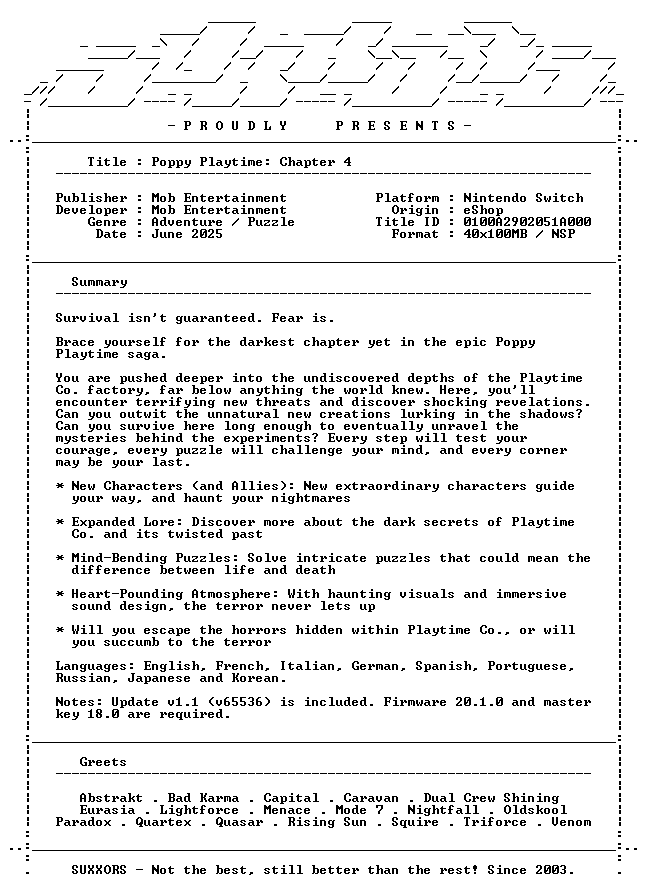 - P R O U D L Y    P R E S E N T S -

Title : Poppy Playtime: Chapter 4

Publisher : Mob Entertainment
Developer : Mob Entertainment
Genre : Adventure / Puzzle
Date : June 2025

Platform : Nintendo Switch
Origin : eShop
Title ID : 0100A2902051A000
Format : 40x100MB / NSP

Summary

Survival isn't guaranteed. Fear is.

Brace yourself for the darkest chapter yet in the epic Poppy Playtime saga.

You are pushed deeper into the undiscovered depths of the Playtime Co. factory, far below anything the world knew. Here, you'll encounter terrifying new threats and discover shocking revelations. Can you outwit the unnatural new creations lurking in the shadows? Can you survive here long enough to eventually unravel the mysteries behind the experiments? Every step will test your courage, every puzzle will challenge your mind, and every corner may be your last.

* New Characters (and Allies): New extraordinary characters guide your way, and haunt your nightmares

* Expanded Lore: Discover more about the dark secrets of Playtime Co. and its twisted past

* Mind-Bending Puzzles: Solve intricate puzzles that could mean the difference between life and death

* Heart-Pounding Atmosphere: With haunting visuals and immersive sound design, the terror never lets up

* Will you escape the horrors hidden within Playtime Co., or will you succumb to the terror

Languages: English, French, Italian, German, Spanish, Portuguese, Russian, Japanese and Korean.

Notes: Update v1.1 (v65536) is included. Firmware 20.1.0 and master key 18.0 are required.

Greets

Abstrakt . Bad Karma . Capital . Caravan . Dual Crew Shining
Eurasia . Lightforce . Menace . Mode 7 . Nightfall . Oldskool
Paradox . Quartex . Quasar . Rising Sun . Squire . Triforce . Venom

SUXXORS - Not the best, still better than the rest! Since 2003.